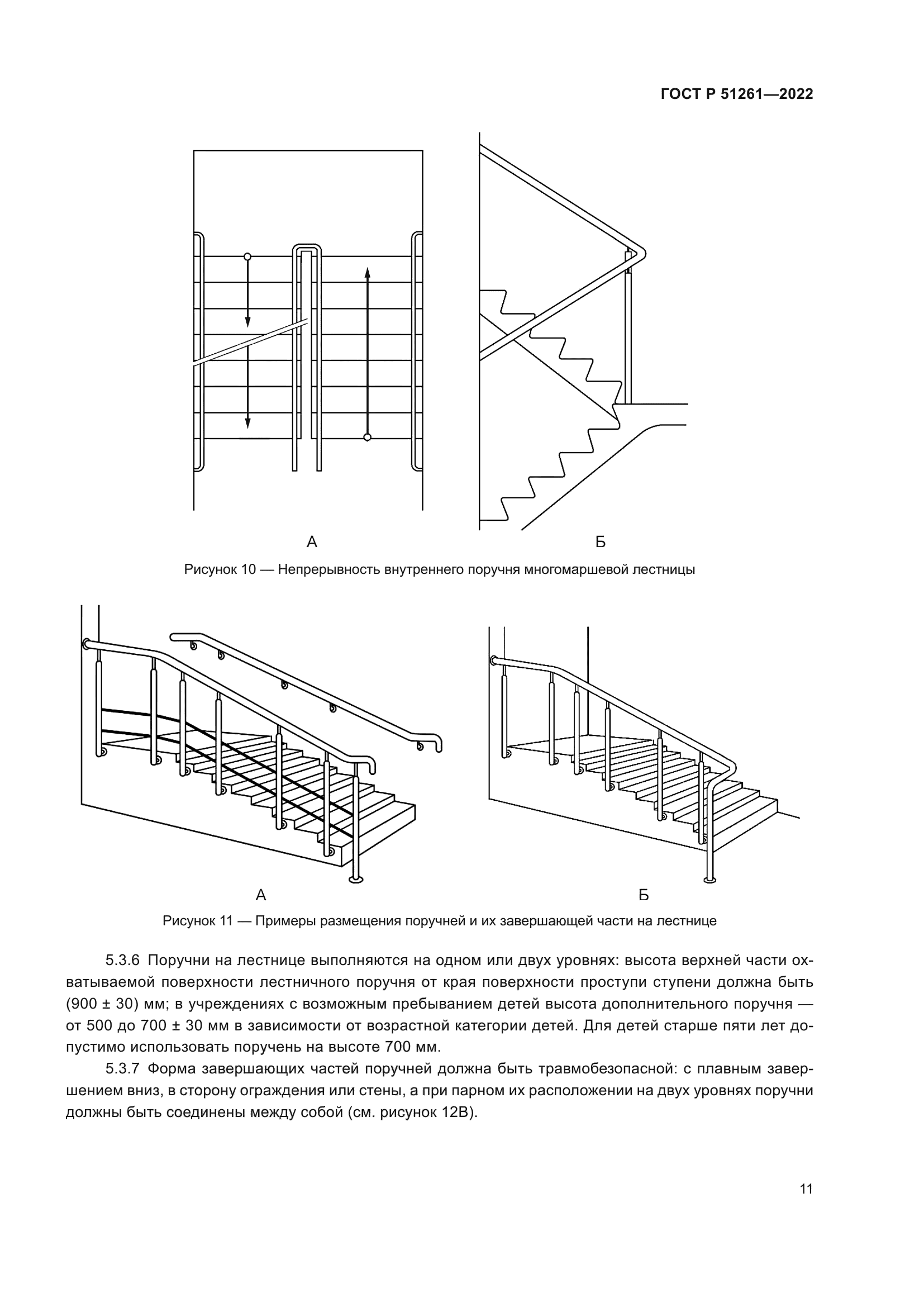 ГОСТ Р 51261—2022

А

Б

Рисунок 10 — Непрерывность внутреннего поручня многомаршевой лестницы

А

Б

Рисунок 11 — Примеры размещения поручней и их завершающей части на лестнице

5.3.6 Поручни на лестнице выполняются на одном или двух уровнях: высота верхней части охватываемой поверхности лестничного поручня от края поверхности проступи ступени должна быть (900 ± 30) мм; в учреждениях с возможным пребыванием детей высота дополнительного поручня — от 500 до 700 ± 30 мм в зависимости от возрастной категории детей. Для детей старше пяти лет допустимо использовать поручень на высоте 700 мм.

5.3.7 Форма завершающих частей поручней должна быть травмобезопасной: с плавным завершением вниз, в сторону ограждения или стены, а при парном их расположении на двух уровнях поручни должны быть соединены между собой (см. рисунок 12В).

11